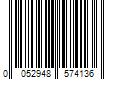 0 052948 574136